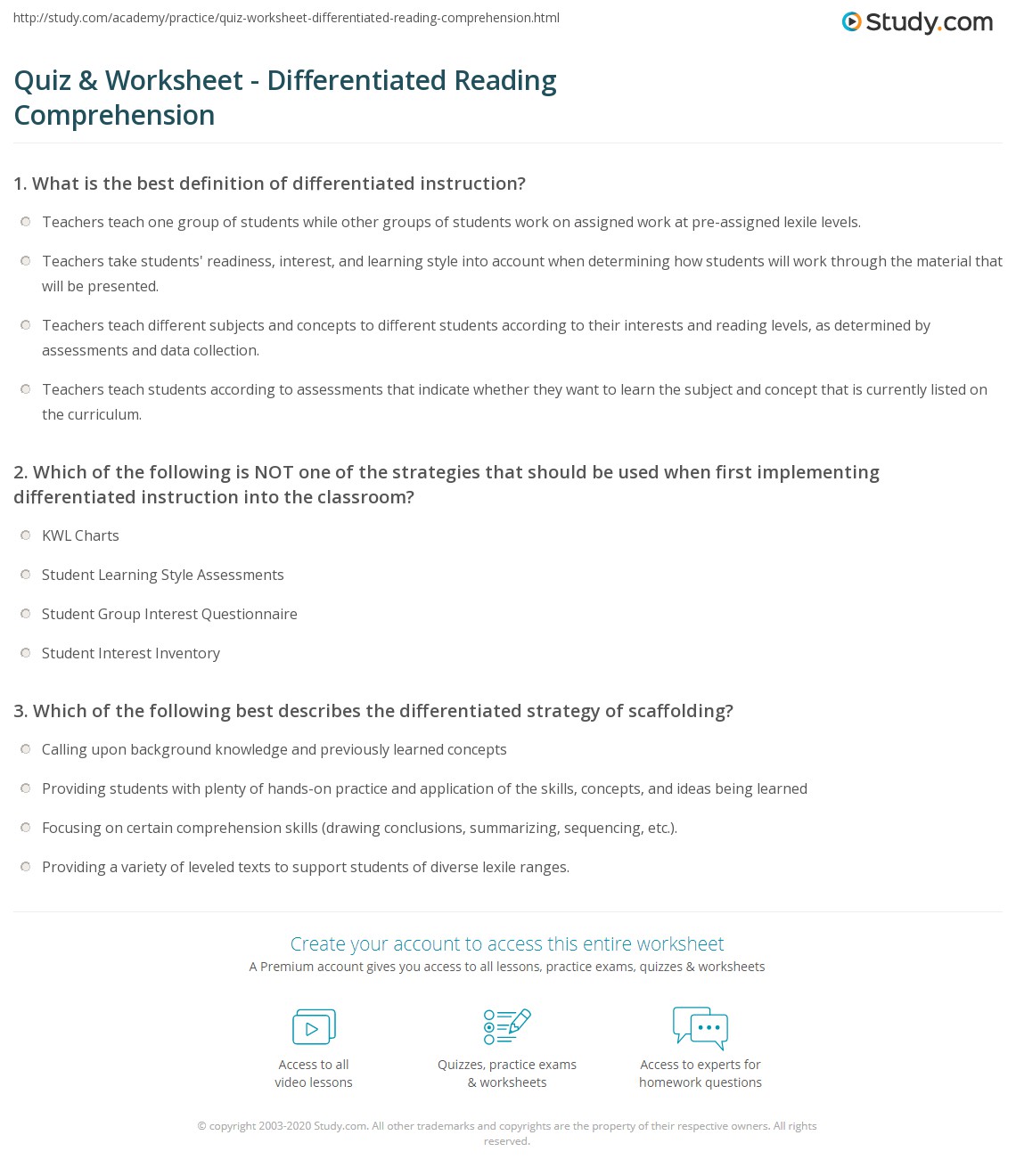 http://study.com/academy/practice/quiz-worksheet-differentiated-reading-comprehension.html

Study.com

Quiz & Worksheet - Differentiated Reading Comprehension

1. What is the best definition of differentiated instruction?

Teachers teach one group of students while other groups of students work on assigned work at pre-assigned lexile levels.

Teachers take students' readiness, interest, and learning style into account when determining how students will work through the material that will be presented.

Teachers teach different subjects and concepts to different students according to their interests and reading levels, as determined by assessments and data collection.

Teachers teach students according to assessments that indicate whether they want to learn the subject and concept that is currently listed on the curriculum.

2. Which of the following is NOT one of the strategies that should be used when first implementing differentiated instruction into the classroom?

KWL Charts

Student Learning Style Assessments

Student Group Interest Questionnaire

Student Interest Inventory

3. Which of the following best describes the differentiated strategy of scaffolding?

Calling upon background knowledge and previously learned concepts

Providing students with plenty of hands-on practice and application of the skills, concepts, and ideas being learned

Focusing on certain comprehension skills (drawing conclusions, summarizing, sequencing, etc.).

Providing a variety of leveled texts to support students of diverse lexile ranges.

Create your account to access this entire worksheet

A Premium account gives you access to all lessons, practice exams, quizzes & worksheets

Access to all video lessons

Quizzes, practice exams & worksheets

Access to experts for homework questions

© copyright 2003-2020 Study.com. All other trademarks and copyrights are the property of their respective owners. All rights reserved.